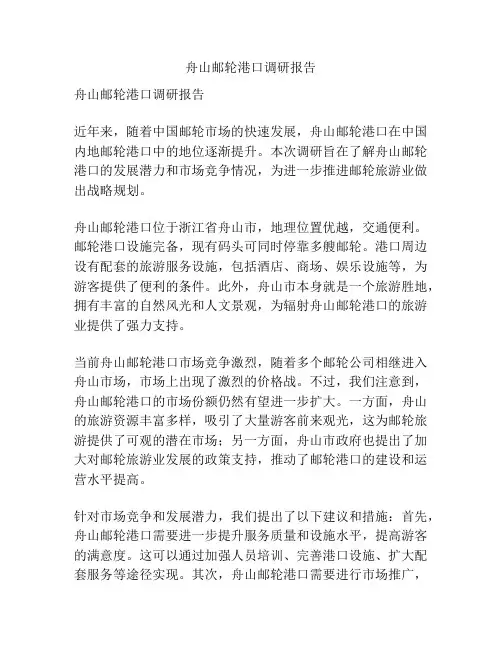 舟山邮轮港口调研报告

舟山邮轮港口调研报告

近年来，随着中国邮轮市场的快速发展，舟山邮轮港口在中国内地邮轮港口中的地位逐渐提升。本次调研旨在了解舟山邮轮港口的发展潜力和市场竞争情况，为进一步推进邮轮旅游业做出战略规划。

舟山邮轮港口位于浙江省舟山市，地理位置优越，交通便利。邮轮港口设施完备，现有码头可同时停靠多艘邮轮。港口周边设有配套的旅游服务设施，包括酒店、商场、娱乐设施等，为游客提供了便利的条件。此外，舟山市本身就是一个旅游胜地，拥有丰富的自然风光和人文景观，为辐射舟山邮轮港口的旅游业提供了强力支持。

当前舟山邮轮港口市场竞争激烈，随着多个邮轮公司相继进入舟山市场，市场上出现了激烈的价格战。不过，我们注意到，舟山邮轮港口的市场份额仍然有望进一步扩大。一方面，舟山的旅游资源丰富多样，吸引了大量游客前来观光，这为邮轮旅游提供了可观的潜在市场；另一方面，舟山市政府也提出了加大对邮轮旅游业发展的政策支持，推动了邮轮港口的建设和运营水平提高。

针对市场竞争和发展潜力，我们提出了以下建议和措施：首先，舟山邮轮港口需要进一步提升服务质量和设施水平，提高游客的满意度。这可以通过加强人员培训、完善港口设施、扩大配套服务等途径实现。其次，舟山邮轮港口需要进行市场推广，